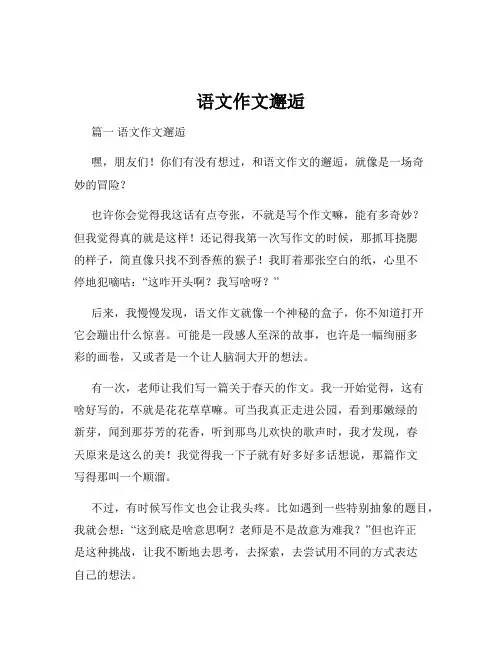 语文作文邂逅

篇一 语文作文邂逅

嘿，朋友们！你们有没有想过，和语文作文的邂逅，就像是一场奇妙的冒险？

也许你会觉得我这话有点夸张，不就是写个作文嘛，能有多奇妙？但我觉得真的就是这样！还记得我第一次写作文的时候，那抓耳挠腮的样子，简直像只找不到香蕉的猴子！我盯着那张空白的纸，心里不停地犯嘀咕："这咋开头啊？我写啥呀？"

后来，我慢慢发现，语文作文就像一个神秘的盒子，你不知道打开它会蹦出什么惊喜。可能是一段感人至深的故事，也许是一幅绚丽多彩的画卷，又或者是一个让人脑洞大开的想法。

有一次，老师让我们写一篇关于春天的作文。我一开始觉得，这有啥好写的，不就是花花草草嘛。可当我真正走进公园，看到那嫩绿的新芽，闻到那芬芳的花香，听到那鸟儿欢快的歌声时，我才发现，春天原来是这么的美！我觉得我一下子就有好多好多话想说，那篇作文写得那叫一个顺溜。

不过，有时候写作文也会让我头疼。比如遇到一些特别抽象的题目，我就会想："这到底是啥意思啊？老师是不是故意为难我？"但也许正是这种挑战，让我不断地去思考，去探索，去尝试用不同的方式表达自己的想法。